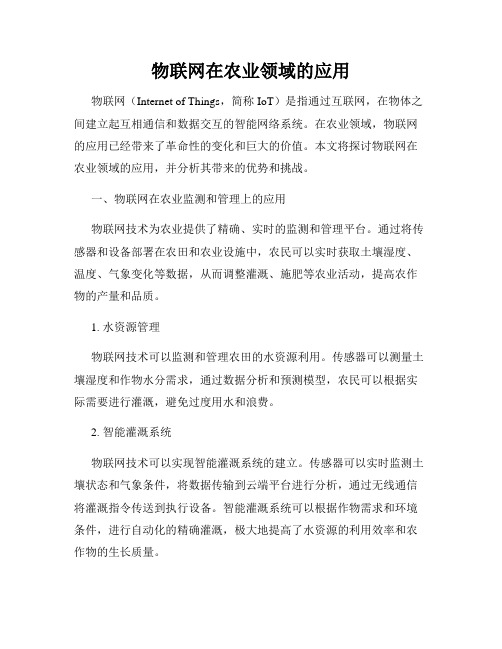 物联网在农业领域的应用

物联网（Internet of Things，简称 IoT）是指通过互联网，在物体之间建立起互相通信和数据交互的智能网络系统。在农业领域，物联网的应用已经带来了革命性的变化和巨大的价值。本文将探讨物联网在农业领域的应用，并分析其带来的优势和挑战。

一、物联网在农业监测和管理上的应用

物联网技术为农业提供了精确、实时的监测和管理平台。通过将传感器和设备部署在农田和农业设施中，农民可以实时获取土壤湿度、温度、气象变化等数据，从而调整灌溉、施肥等农业活动，提高农作物的产量和品质。

1. 水资源管理

物联网技术可以监测和管理农田的水资源利用。传感器可以测量土壤湿度和作物水分需求，通过数据分析和预测模型，农民可以根据实际需要进行灌溉，避免过度用水和浪费。

2. 智能灌溉系统

物联网技术可以实现智能灌溉系统的建立。传感器可以实时监测土壤状态和气象条件，将数据传输到云端平台进行分析，通过无线通信将灌溉指令传送到执行设备。智能灌溉系统可以根据作物需求和环境条件，进行自动化的精确灌溉，极大地提高了水资源的利用效率和农作物的生长质量。